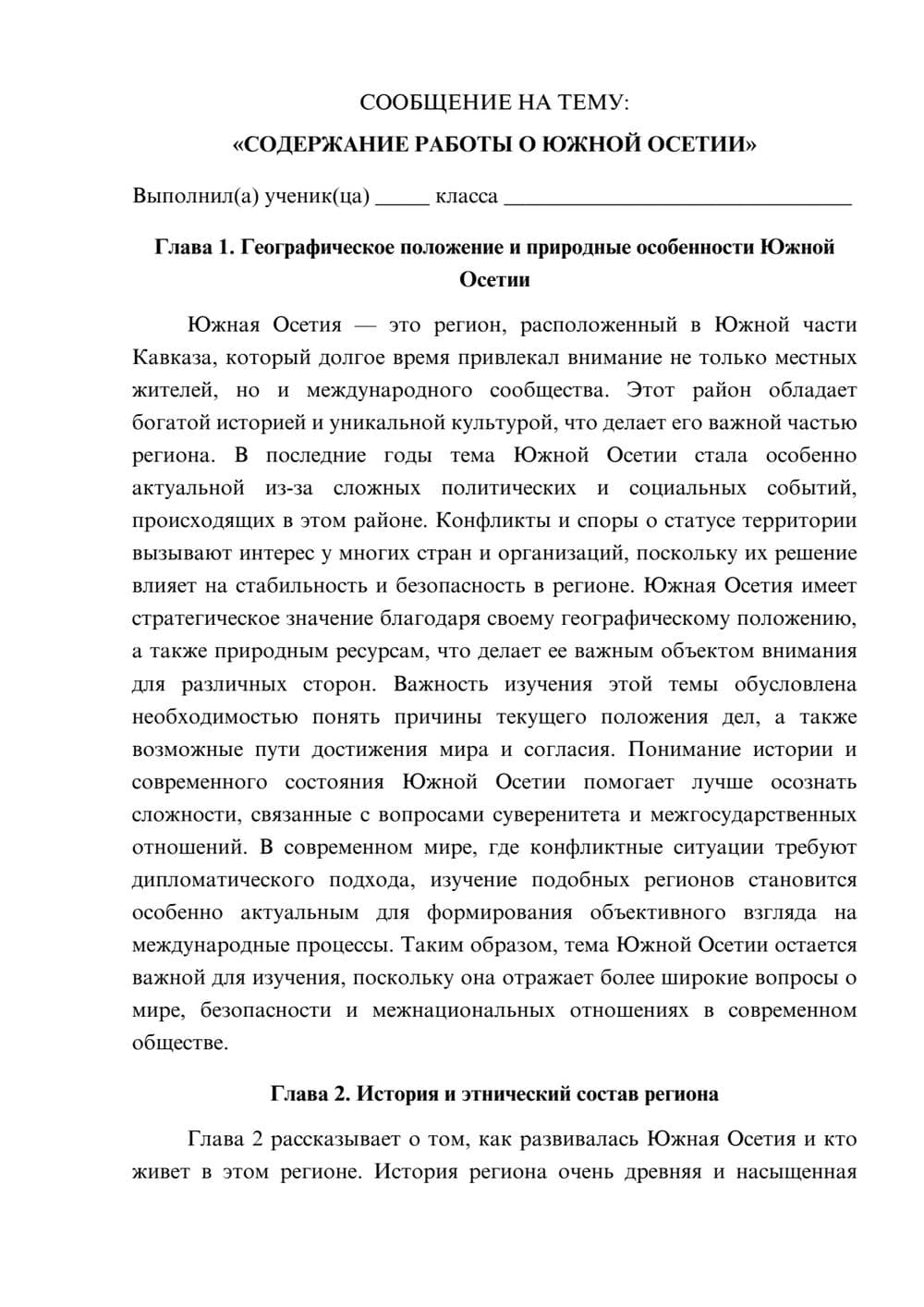 СООБЩЕНИЕ НА ТЕМУ:
«СОДЕРЖАНИЕ РАБОТЫ О ЮЖНОЙ ОСЕТИИ»

Выполнил(а) ученик(ца) ____ класса ____

Глава 1. Географическое положение и природные особенности Южной Осетии

Южная Осетия — это регион, расположенный в Южной части Кавказа, который долгое время привлекал внимание не только местных жителей, но и международного сообщества. Этот район обладает богатой историей и уникальной культурой, что делает его важной частью региона. В последние годы тема Южной Осетии стала особенно актуальной из-за сложных политических и социальных событий, происходящих в этом районе. Конфликты и споры о статусе территории вызывают интерес у многих стран и организаций, поскольку их решение влияет на стабильность и безопасность в регионе. Южная Осетия имеет стратегическое значение благодаря своему географическому положению, а также природным ресурсам, что делает ее важным объектом внимания для различных сторон. Важность изучения этой темы обусловлена необходимостью понять причины текущего положения дел, а также возможные пути достижения мира и согласия. Понимание истории и современного состояния Южной Осетии помогает лучше осознать сложности, связанные с вопросами суверенитета и межгосударственных отношений. В современном мире, где конфликтные ситуации требуют дипломатического подхода, изучение подобных регионов становится особенно актуальным для формирования объективного взгляда на международные процессы. Таким образом, тема Южной Осетии остается важной для изучения, поскольку она отражает более широкие вопросы о мире, безопасности и межнациональных отношениях в современном обществе.

Глава 2. История и этнический состав региона

Глава 2 рассказывает о том, как развивалась Южная Осетия и кто живет в этом регионе. История региона очень древняя и насыщенная